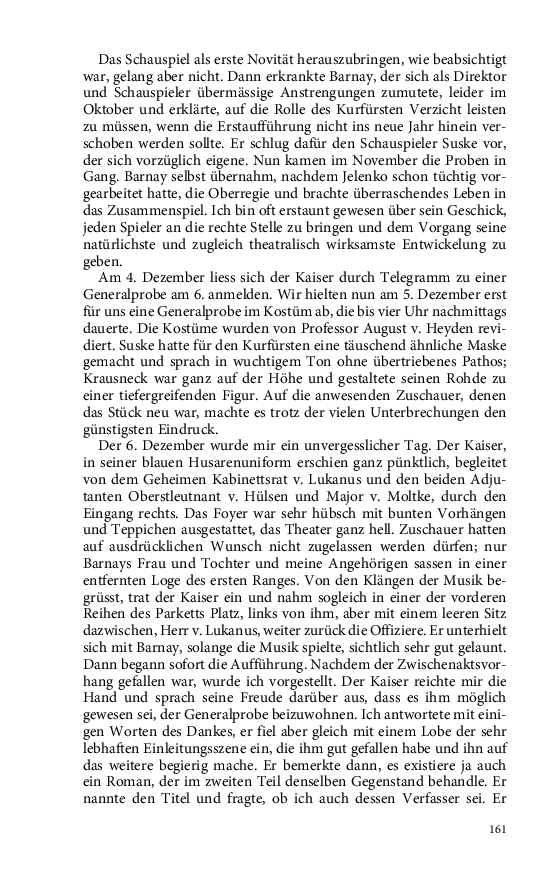 Das Schauspiel als erste Novität herauszubringen, wie beabsichtigt war, gelang aber nicht. Dann erkrankte Barnay, der sich als Direktor und Schauspieler übermässige Anstrengungen zumutete, leider im Oktober und erklärte, auf die Rolle des Kurfürsten Verzicht leisten zu müssen, wenn die Erstaufführung nicht ins neue Jahr hinein verschoben werden sollte. Er schlug dafür den Schauspieler Suske vor, der sich vorzüglich eigene. Nun kamen im November die Proben in Gang. Barnay selbst übernahm, nachdem Jelenko schon tüchtig vorgearbeitet hatte, die Oberregie und brachte überraschendes Leben in das Zusammenspiel. Ich bin oft erstaunt gewesen über sein Geschick, jeden Spieler an die rechte Stelle zu bringen und dem Vorgang seine natürlichste und zugleich theatralisch wirksamste Entwickelung zu geben.

Am 4. Dezember liess sich der Kaiser durch Telegramm zu einer Generalprobe am 6. anmelden. Wir hielten nun am 5. Dezember erst für uns eine Generalprobe im Kostüm ab, die bis vier Uhr nachmittags dauerte. Die Kostüme wurden von Professor August v. Heyden revidiert. Suske hatte für den Kurfürsten eine täuschend ähnliche Maske gemacht und sprach in wuchtigem Ton ohne übertriebenes Pathos; Krausneck war ganz auf der Höhe und gestaltete seinen Rohde zu einer tiefergreifenden Figur. Auf die anwesenden Zuschauer, denen das Stück neu war, machte es trotz der vielen Unterbrechungen den günstigsten Eindruck.

Der 6. Dezember wurde mir ein unvergesslicher Tag. Der Kaiser, in seiner blauen Husarenuniform erschien ganz pünktlich, begleitet von dem Geheimen Kabinettsrat v. Lukanus und den beiden Adjutanten Oberstleutnant v. Hülsen und Major v. Moltke, durch den Eingang rechts. Das Foyer war sehr hübsch mit bunten Vorhängen und Teppichen ausgestattet, das Theater ganz hell. Zuschauer hatten auf ausdrücklichen Wunsch nicht zugelassen werden dürfen; nur Barnays Frau und Tochter und meine Angehörigen sassen in einer entfernten Loge des ersten Ranges. Von den Klängen der Musik begrüsst, trat der Kaiser ein und nahm sogleich in einer der vorderen Reihen des Parketts Platz, links von ihm, aber mit einem leeren Sitz dazwischen, Herr v. Lukanus, weiter zurück die Offiziere. Er unterhielt sich mit Barnay, solange die Musik spielte, sichtlich sehr gut gelaunt. Dann begann sofort die Aufführung. Nachdem der Zwischenaktsvorhang gefallen war, wurde ich vorgestellt. Der Kaiser reichte mir die Hand und sprach seine Freude darüber aus, dass es ihm möglich gewesen sei, der Generalprobe beizuwohnen. Ich antwortete mit einigen Worten des Dankes, er fiel aber gleich mit einem Lobe der sehr lebhaften Einleitungsszene ein, die ihm gut gefallen habe und ihn auf das weitere begierig mache. Er bemerkte dann, es existiere ja auch ein Roman, der im zweiten Teil denselben Gegenstand behandle. Er nannte den Titel und fragte, ob ich auch dessen Verfasser sei. Er

161